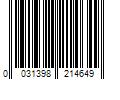 0 031398 214649